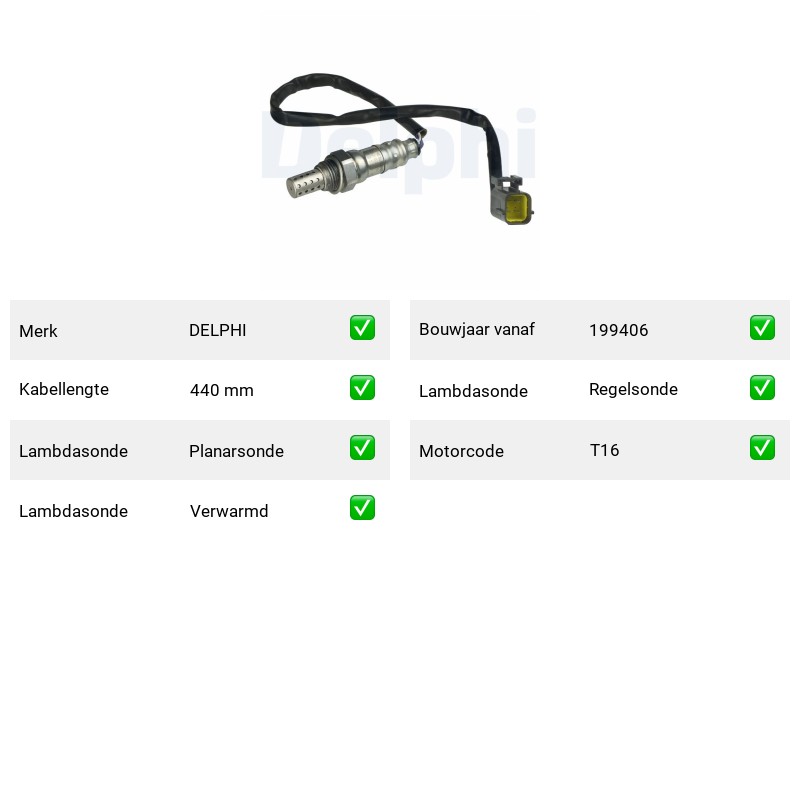 Delphi

| Merk | DELPHI | ✅ |
|---|---|---|
| Kabellengte | 440 mm | ✅ |
| Lambdasonde | Planarsonde | ✅ |
| Lambdasonde | Verwarmd | ✅ |

| Bouwjaar vanaf | 199406 | ✅ |
|---|---|---|
| Lambdasonde | Regelsonde | ✅ |
| Motorcode | T16 | ✅ |